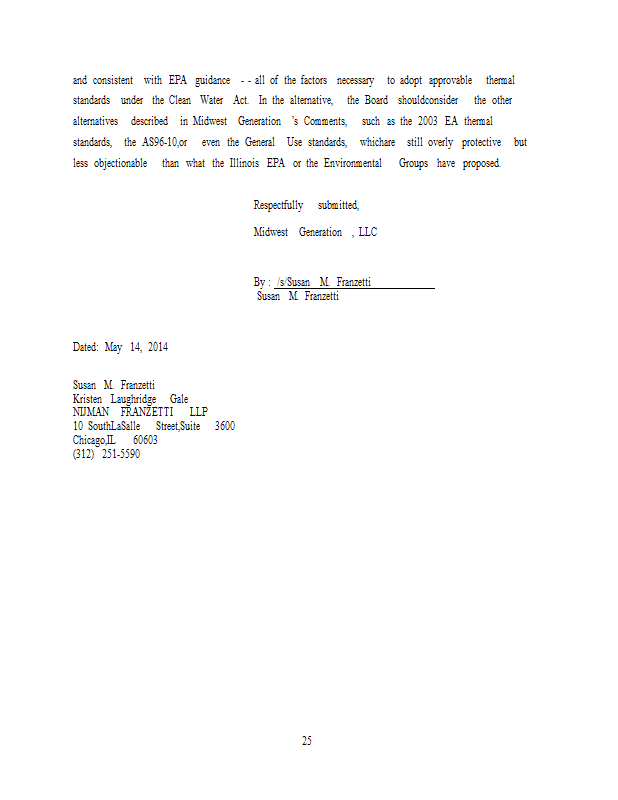 and consistent with EPA guidance - - all of the factors necessary to adopt approvable thermal standards under the Clean Water Act. In the alternative, the Board shouldconsider the other alternatives described in Midwest Generation 's Comments, such as the 2003 EA thermal standards, the AS96-10,or even the General Use standards, whichare still overly protective but less objectionable than what the Illinois EPA or the Environmental Groups have proposed.

Respectfully submitted,

Midwest Generation , LLC

By : /s/Susan M. Franzetti
Susan M. Franzetti

Dated: May 14, 2014

Susan M. Franzetti
Kristen Laughridge Gale
NIJMAN FRANZETTI LLP
10 SouthLaSalle Street,Suite 3600
Chicago,IL 60603
(312) 251-5590

25